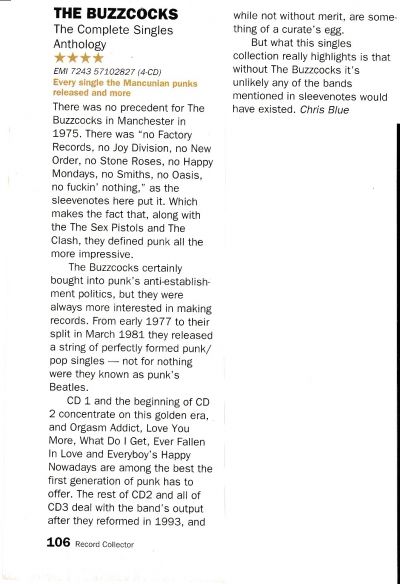 THE BUZZCOCKS
The Complete Singles Anthology
★★★★
EMI 7243 57102827 (4-CD)
Every single the Mancunian punks released and more

There was no precedent for The Buzzcocks in Manchester in 1975. There was "no Factory Records, no Joy Division, no New Order, no Stone Roses, no Happy Mondays, no Smiths, no Oasis, no fuckin' nothing," as the sleevenotes here put it. Which makes the fact that, along with the The Sex Pistols and The Clash, they defined punk all the more impressive.

The Buzzcocks certainly bought into punk's anti-establishment politics, but they were always more interested in making records. From early 1977 to their split in March 1981 they released a string of perfectly formed punk/pop singles — not for nothing were they known as punk's Beatles.

CD 1 and the beginning of CD 2 concentrate on this golden era, and Orgasm Addict, Love You More, What Do I Get, Ever Fallen In Love and Everyboy's Happy Nowadays are among the best the first generation of punk has to offer. The rest of CD2 and all of CD3 deal with the band's output after they reformed in 1993, and while not without merit, are something of a curate's egg.

But what this singles collection really highlights is that without The Buzzcocks it's unlikely any of the bands mentioned in sleevenotes would have existed. Chris Blue

106 Record Collector